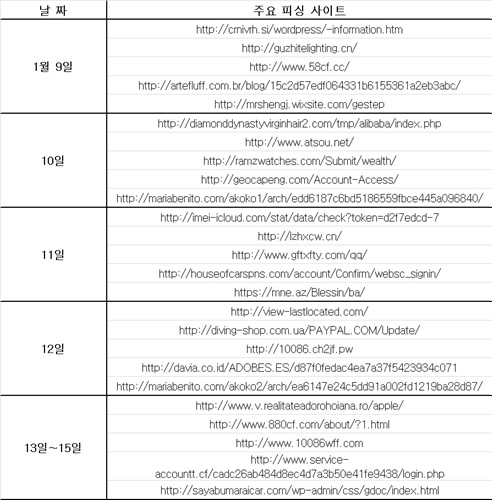 | 날 짜 | 주요 피싱 사이트 |
|---|---|
| 1월 9일 | http://crnivrh.si/wordpress/-information.htm |
| | http://guzhitelighting.cn/ |
| | http://www.58cf.cc/ |
| | http://artefluff.com.br/blog/15c2d57edf064331b6155361a2eb3abc/ |
| | http://mrshengj.wixsite.com/gestep |
| 10일 | http://diamonddynastyvirginhair2.com/tmp/alibaba/index.php |
| | http://www.atsou.net/ |
| | http://ramzwatches.com/Submit/wealth/ |
| | http://geocapeng.com/Account-Access/ |
| | http://mariabenito.com/akoko1/arch/edd6187c6bd5186559fbce445a096840/ |
| 11일 | http://imei-icloud.com/stat/data/check?token=d2f7edcd-7 |
| | http://lzhxcw.cn/ |
| | http://www.gftxfty.com/qq/ |
| | http://houseofcarspns.com/account/Confirm/websc_signin/ |
| | https://mne.az/Blessin/ba/ |
| 12일 | http://view-lastlocated.com/ |
| | http://diving-shop.com.ua/PAYPAL.COM/Update/ |
| | http://10086.ch2jf.pw |
| | http://davia.co.id/ADOBES.ES/d87f0fedac4ea7a37f5423934c071 |
| | http://mariabenito.com/akoko2/arch/ea6147e24c5dd91a002fd1219ba28d87/ |
| 13일~15일 | http://www.v.realitateadorohoiana.ro/apple/ |
| | http://www.880cf.com/about/?1.html |
| | http://www.10086wff.com |
| | http://www.service-accountt.cf/cadc26ab484d8ec4d7a3b50e41fe9438/login.php |
| | http://sayabumaraicar.com/wp-admin/css/gdoc/index.html |